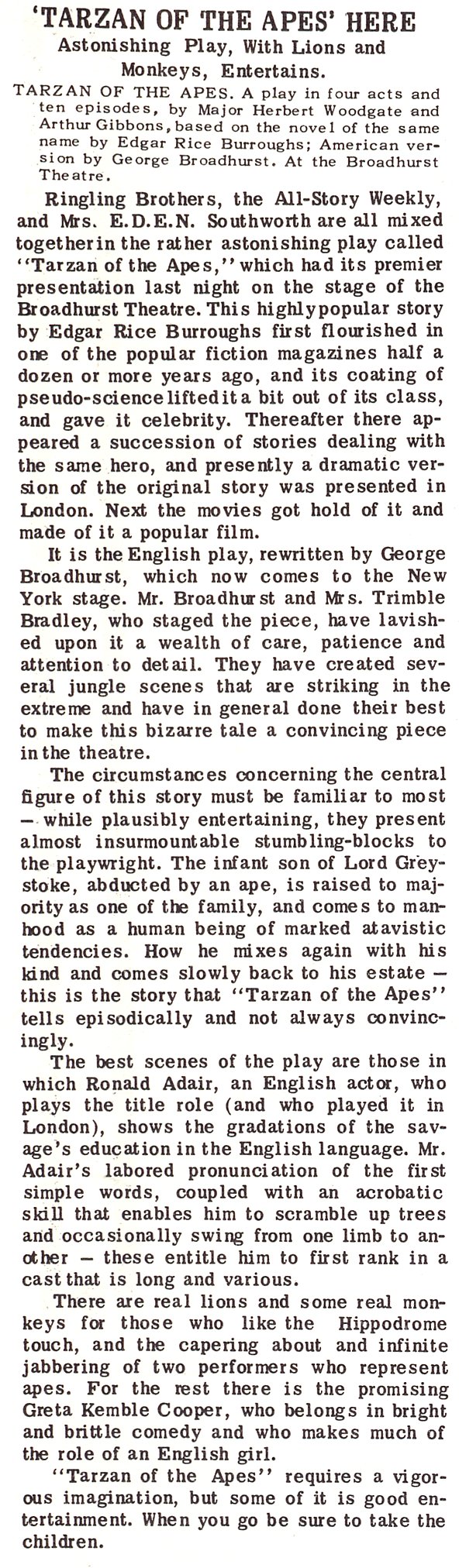 'TARZAN OF THE APES' HERE
Astonishing Play, With Lions and Monkeys, Entertains.

TARZAN OF THE APES. A play in four acts and ten episodes, by Major Herbert Woodgate and Arthur Gibbons, based on the novel of the same name by Edgar Rice Burroughs; American version by George Broadhurst. At the Broadhurst Theatre.

Ringling Brothers, the All-Story Weekly, and Mrs. E.D.E.N. Southworth are all mixed together in the rather astonishing play called "Tarzan of the Apes," which had its premier presentation last night on the stage of the Broadhurst Theatre. This highly popular story by Edgar Rice Burroughs first flourished in one of the popular fiction magazines half a dozen or more years ago, and its coating of pseudo-science lifted it a bit out of its class, and gave it celebrity. Thereafter there appeared a succession of stories dealing with the same hero, and presently a dramatic version of the original story was presented in London. Next the movies got hold of it and made of it a popular film.

It is the English play, rewritten by George Broadhurst, which now comes to the New York stage. Mr. Broadhurst and Mrs. Trimble Bradley, who staged the piece, have lavished upon it a wealth of care, patience and attention to detail. They have created several jungle scenes that are striking in the extreme and have in general done their best to make this bizarre tale a convincing piece in the theatre.

The circumstances concerning the central figure of this story must be familiar to most — while plausibly entertaining, they present almost insurmountable stumbling-blocks to the playwright. The infant son of Lord Greystoke, abducted by an ape, is raised to majority as one of the family, and comes to manhood as a human being of marked atavistic tendencies. How he mixes again with his kind and comes slowly back to his estate — this is the story that "Tarzan of the Apes" tells episodically and not always convincingly.

The best scenes of the play are those in which Ronald Adair, an English actor, who plays the title role (and who played it in London), shows the gradations of the savage's education in the English language. Mr. Adair's labored pronunciation of the first simple words, coupled with an acrobatic skill that enables him to scramble up trees and occasionally swing from one limb to another — these entitle him to first rank in a cast that is long and various.

There are real lions and some real monkeys for those who like the Hippodrome touch, and the capering about and infinite jabbering of two performers who represent apes. For the rest there is the promising Greta Kemble Cooper, who belongs in bright and brittle comedy and who makes much of the role of an English girl.

"Tarzan of the Apes" requires a vigorous imagination, but some of it is good entertainment. When you go be sure to take the children.